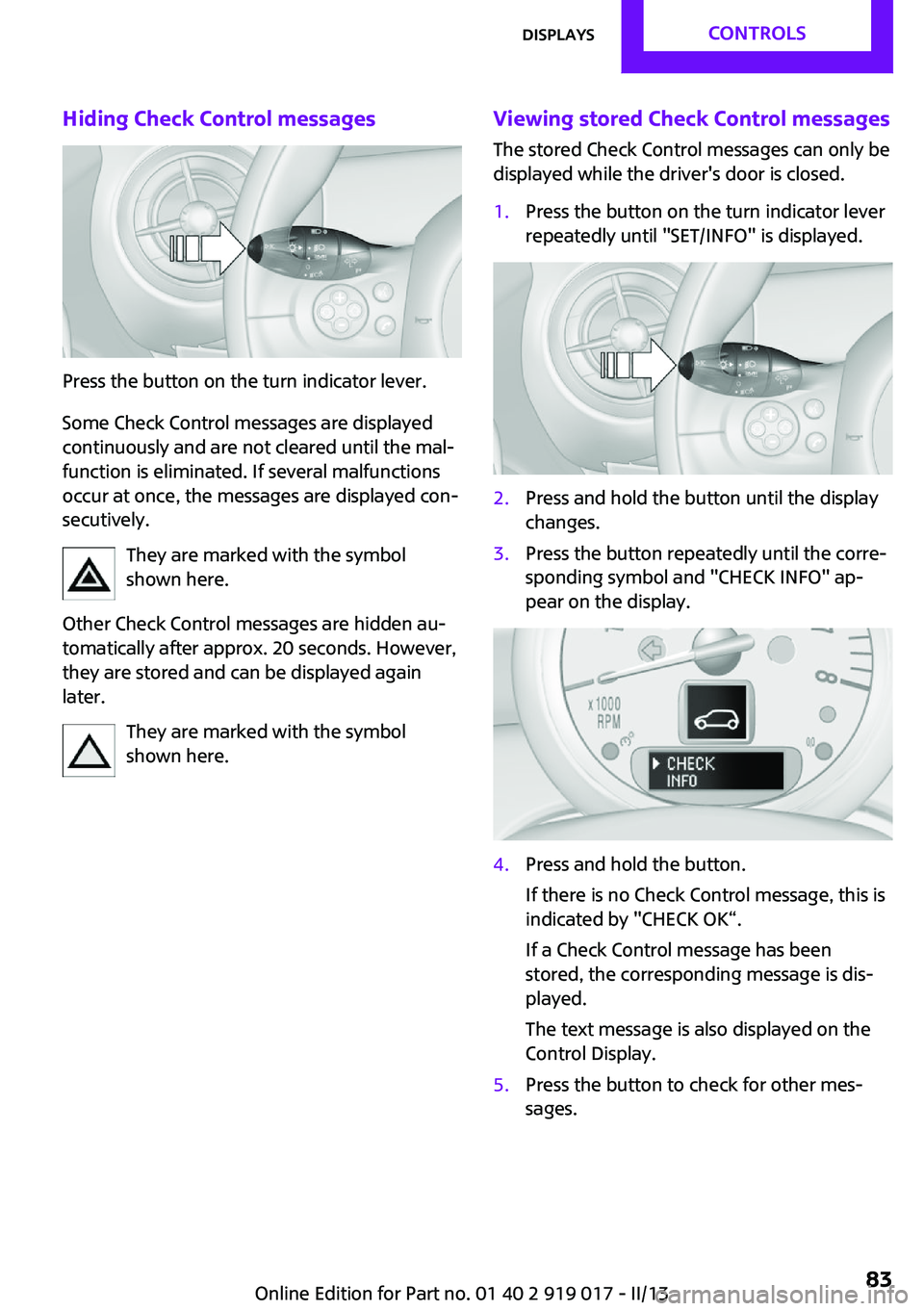 DISPLAYS CONTROLS

Hiding Check Control messages

Press the button on the turn indicator lever.

Some Check Control messages are displayed continuously and are not cleared until the malfunction is eliminated. If several malfunctions occur at once, the messages are displayed consecutively.

They are marked with the symbol shown here.

Other Check Control messages are hidden automatically after approx. 20 seconds. However, they are stored and can be displayed again later.

They are marked with the symbol shown here.

Viewing stored Check Control messages

The stored Check Control messages can only be displayed while the driver's door is closed.

1. Press the button on the turn indicator lever repeatedly until "SET/INFO" is displayed.

2. Press and hold the button until the display changes.

3. Press the button repeatedly until the corresponding symbol and "CHECK INFO" appear on the display.

x1000 RPM

CHECK INFO

4. Press and hold the button.

If there is no Check Control message, this is indicated by "CHECK OK“.

If a Check Control message has been stored, the corresponding message is displayed.

The text message is also displayed on the Control Display.

5. Press the button to check for other messages.

Online Edition for Part no. 01 40 2 919 017 - II/13

83

carmanualsonline.info